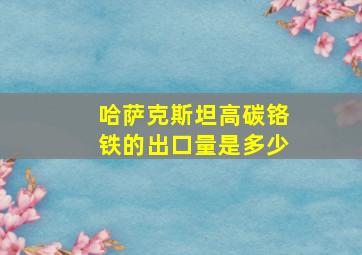 哈萨克斯坦高碳铬铁的出口量是多少